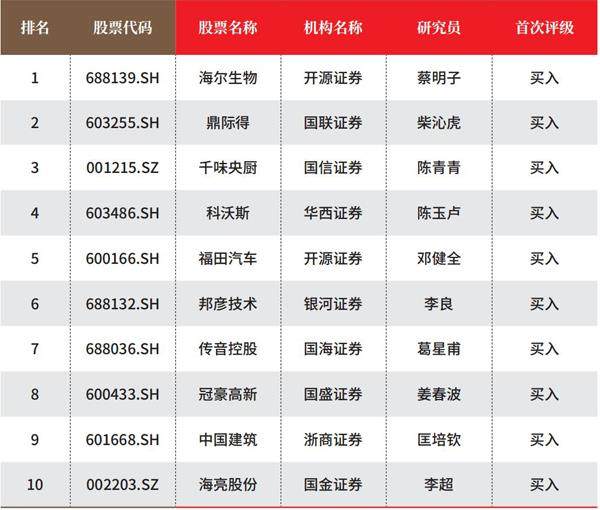 | 排名 | 股票代码 | 股票名称 | 机构名称 | 研究员 | 首次评级 |
|---|---|---|---|---|---|
| 1 | 688139.SH | 海尔生物 | 开源证券 | 蔡明子 | 买入 |
| 2 | 603255.SH | 鼎际得 | 国联证券 | 柴沁虎 | 买入 |
| 3 | 001215.SZ | 千味央厨 | 国信证券 | 陈青青 | 买入 |
| 4 | 603486.SH | 科沃斯 | 华西证券 | 陈玉卢 | 买入 |
| 5 | 600166.SH | 福田汽车 | 开源证券 | 邓健全 | 买入 |
| 6 | 688132.SH | 邦彦技术 | 银河证券 | 李良 | 买入 |
| 7 | 688036.SH | 传音控股 | 国海证券 | 葛星甫 | 买入 |
| 8 | 600433.SH | 冠豪高新 | 国盛证券 | 姜春波 | 买入 |
| 9 | 601668.SH | 中国建筑 | 浙商证券 | 匡培钦 | 买入 |
| 10 | 002203.SZ | 海亮股份 | 国金证券 | 李超 | 买入 |